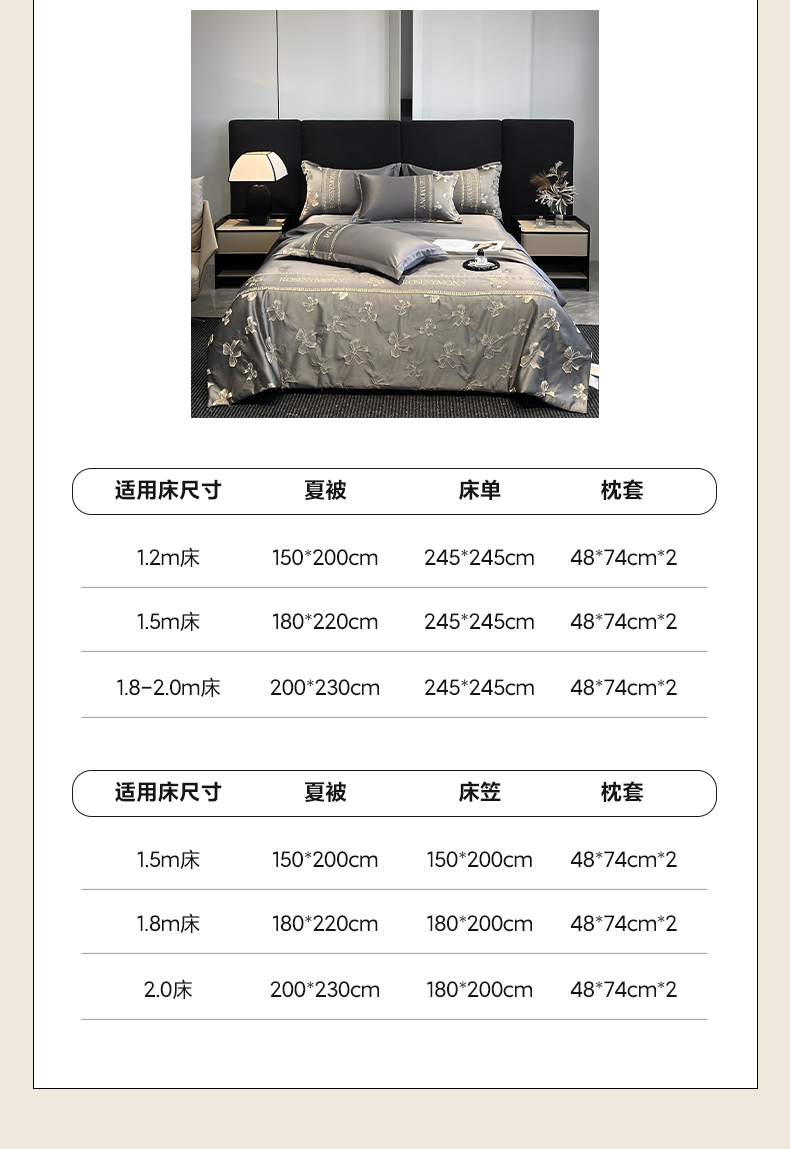 | 适用床尺寸 | 夏被 | 床单 | 枕套 |
|---|---|---|---|
| 1.2m床 | 150*200cm | 245*245cm | 48*74cm*2 |
| 1.5m床 | 180*220cm | 245*245cm | 48*74cm*2 |
| 1.8-2.0m床 | 200*230cm | 245*245cm | 48*74cm*2 |

| 适用床尺寸 | 夏被 | 床笠 | 枕套 |
|---|---|---|---|
| 1.5m床 | 150*200cm | 150*200cm | 48*74cm*2 |
| 1.8m床 | 180*220cm | 180*200cm | 48*74cm*2 |
| 2.0床 | 200*230cm | 180*200cm | 48*74cm*2 |